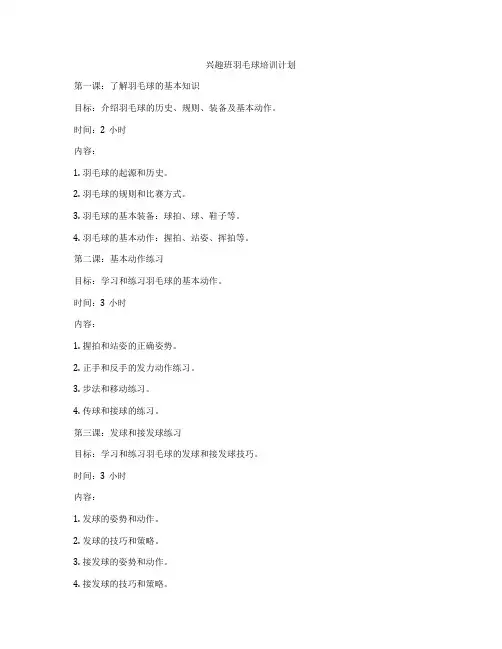 兴趣班羽毛球培训计划

第一课：了解羽毛球的基本知识

目标：介绍羽毛球的历史、规则、装备及基本动作。

时间：2 小时

内容：

1. 羽毛球的起源和历史。

2. 羽毛球的规则和比赛方式。

3. 羽毛球的基本装备：球拍、球、鞋子等。

4. 羽毛球的基本动作：握拍、站姿、挥拍等。

第二课：基本动作练习

目标：学习和练习羽毛球的基本动作。

时间：3 小时

内容：

1. 握拍和站姿的正确姿势。

2. 正手和反手的发力动作练习。

3. 步法和移动练习。

4. 传球和接球的练习。

第三课：发球和接发球练习

目标：学习和练习羽毛球的发球和接发球技巧。

时间：3 小时

内容：

1. 发球的姿势和动作。

2. 发球的技巧和策略。

3. 接发球的姿势和动作。

4. 接发球的技巧和策略。